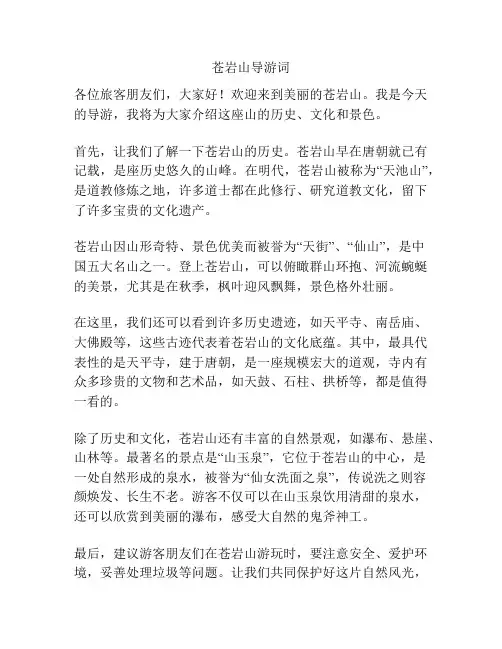 苍岩山导游词

各位旅客朋友们，大家好！欢迎来到美丽的苍岩山。我是今天的导游，我将为大家介绍这座山的历史、文化和景色。

首先，让我们了解一下苍岩山的历史。苍岩山早在唐朝就已有记载，是座历史悠久的山峰。在明代，苍岩山被称为“天池山”，是道教修炼之地，许多道士都在此修行、研究道教文化，留下了许多宝贵的文化遗产。

苍岩山因山形奇特、景色优美而被誉为“天街”、“仙山”，是中国五大名山之一。登上苍岩山，可以俯瞰群山环抱、河流蜿蜒的美景，尤其是在秋季，枫叶迎风飘舞，景色格外壮丽。

在这里，我们还可以看到许多历史遗迹，如天平寺、南岳庙、大佛殿等，这些古迹代表着苍岩山的文化底蕴。其中，最具代表性的是天平寺，建于唐朝，是一座规模宏大的道观，寺内有众多珍贵的文物和艺术品，如天鼓、石柱、拱桥等，都是值得一看的。

除了历史和文化，苍岩山还有丰富的自然景观，如瀑布、悬崖、山林等。最著名的景点是“山玉泉”，它位于苍岩山的中心，是一处自然形成的泉水，被誉为“仙女洗面之泉”，传说洗之则容颜焕发、长生不老。游客不仅可以在山玉泉饮用清甜的泉水，还可以欣赏到美丽的瀑布，感受大自然的鬼斧神工。

最后，建议游客朋友们在苍岩山游玩时，要注意安全、爱护环境，妥善处理垃圾等问题。让我们共同保护好这片自然风光，